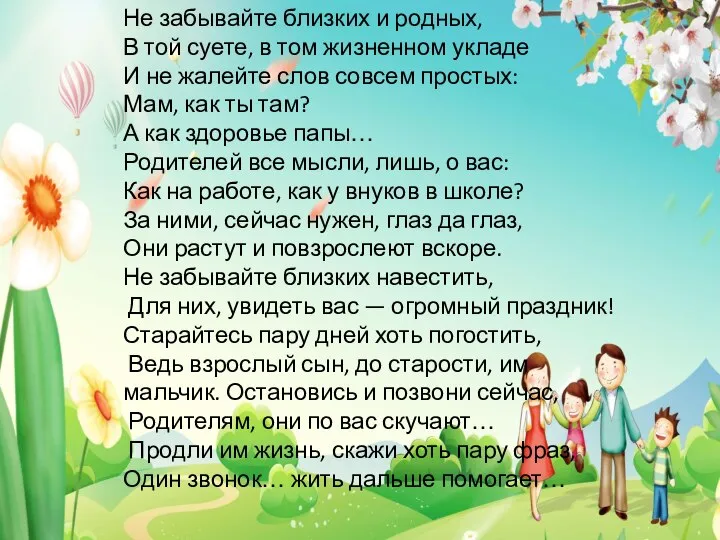 Не забывайте близких и родных,
В той суете, в том жизненном укладе
И не жалейте слов совсем простых:
Мам, как ты там?
А как здоровье папы…
Родителей все мысли, лишь, о вас:
Как на работе, как у внуков в школе?
За ними, сейчас нужен, глаз да глаз,
Они растут и повзрослеют вскоре.
Не забывайте близких навестить,
Для них, увидеть вас — огромный праздник!
Старайтесь пару дней хоть погостить,
Ведь взрослый сын, до старости, им
мальчик. Остановись и позвони сейчас,
Родителям, они по вас скучают…
Продли им жизнь, скажи хоть пару фраз,
Один звонок… жить дальше помогает…